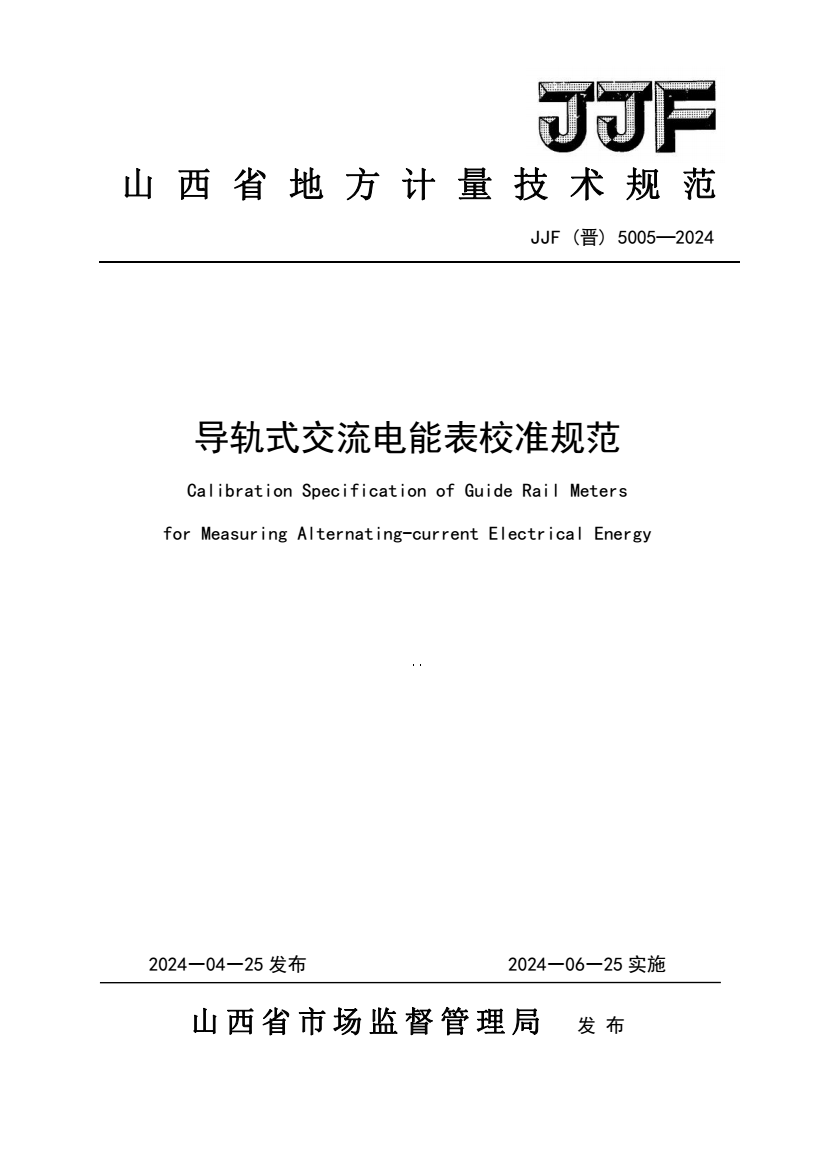 JJF

山西省地方计量技术规范

JJF（晋）5005—2024

导轨式交流电能表校准规范

Calibration Specification of Guide Rail Meters

for Measuring Alternating-current Electrical Energy

2024—04—25 发布

2024—06—25 实施

山西省市场监督管理局 发布